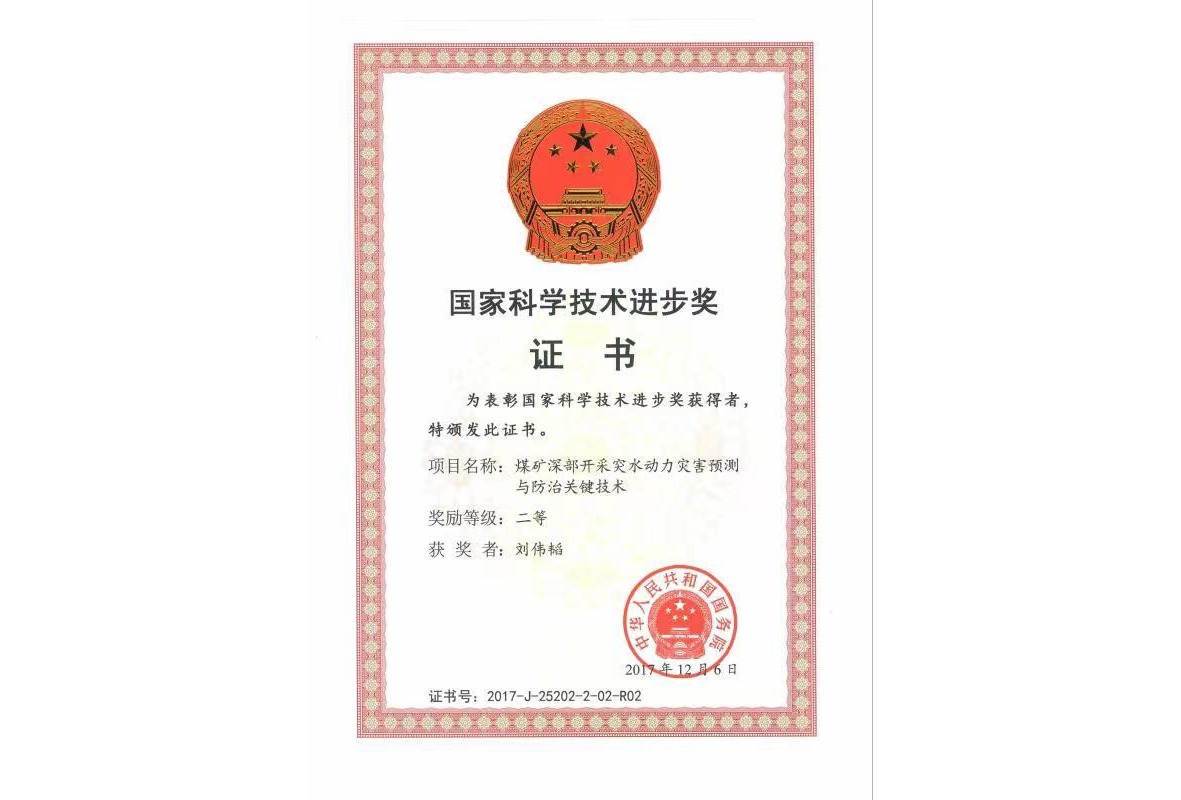 国家科学技术进步奖

证 书

为表彰国家科学技术进步奖获得者，特颁发此证书。

项目名称：煤矿深部开采突水动力灾害预测与防治关键技术

奖励等级：二等

获 奖 者：刘伟韬

中华人民共和国国务院

2017年12月6日

证书号：2017-J-25202-2-02-R02